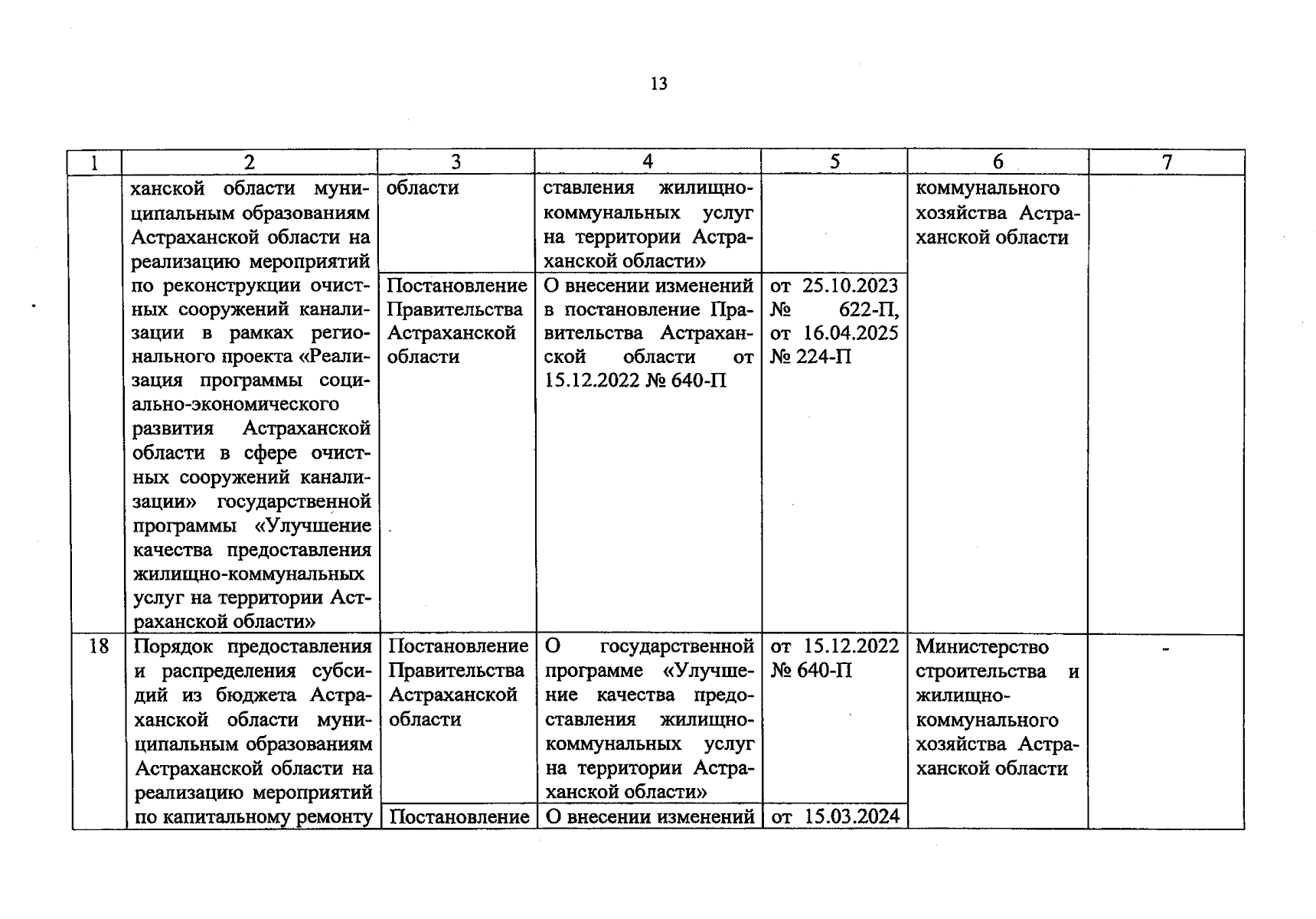 13

| 1 | 2 | 3 | 4 | 5 | 6 | 7 |
|---|---|---|---|---|---|---|
| | ханской области муниципальным образованиям Астраханской области на реализацию мероприятий по реконструкции очистных сооружений канализации в рамках регионального проекта «Реализация программы социально-экономического развития Астраханской области в сфере очистных сооружений канализации» государственной программы «Улучшение качества предоставления жилищно-коммунальных услуг на территории Астраханской области» | области | ставления жилищно-коммунальных услуг на территории Астраханской области» | | коммунального хозяйства Астраханской области | |
| | | Постановление Правительства Астраханской области | О внесении изменений в постановление Правительства Астраханской области от 15.12.2022 № 640-П | от 25.10.2023 № 622-П, от 16.04.2025 № 224-П | | |
| 18 | Порядок предоставления и распределения субсидий из бюджета Астраханской области муниципальным образованиям Астраханской области на реализацию мероприятий по капитальному ремонту | Постановление Правительства Астраханской области | О государственной программе «Улучшение качества предоставления жилищно-коммунальных услуг на территории Астраханской области» | от 15.12.2022 № 640-П | Министерство строительства и жилищно-коммунального хозяйства Астраханской области | - |
| | | Постановление | О внесении изменений | от 15.03.2024 | | |